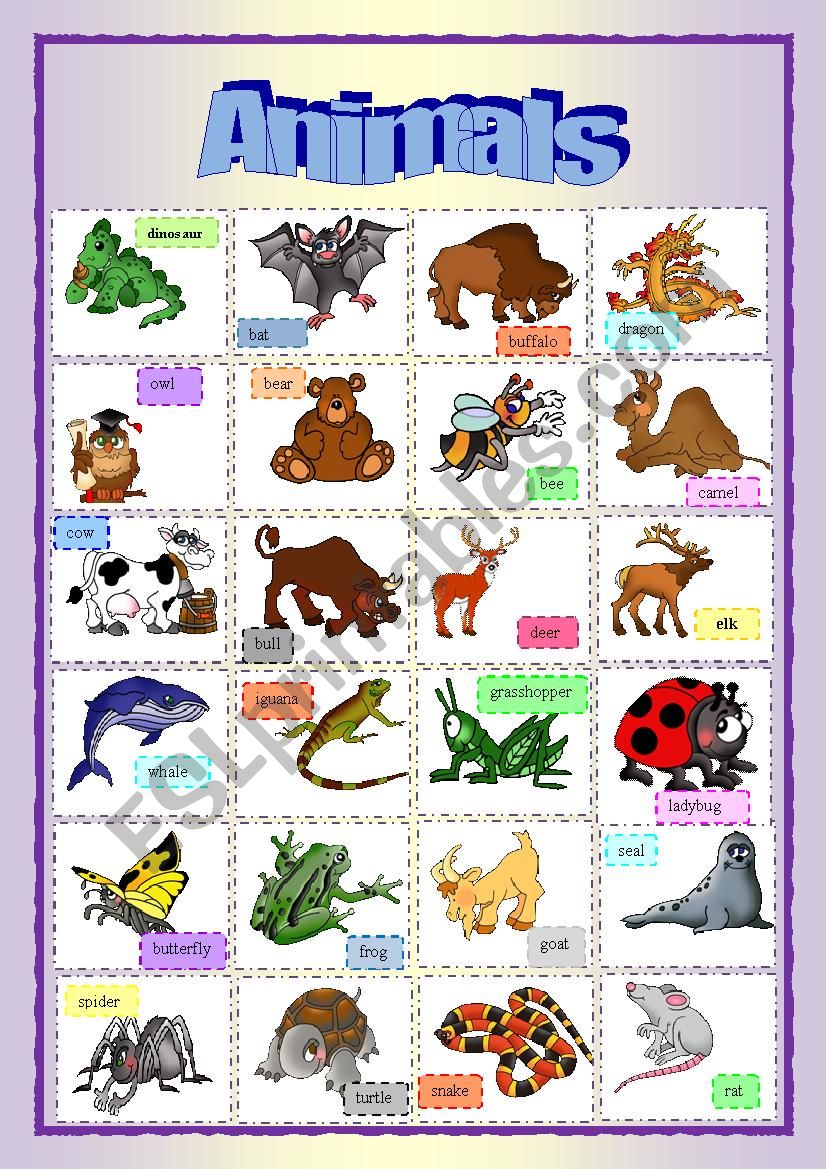 Animals

dinos aur

bat

buffalo

dragon

owl

bear

bee

camel

cow

bull

deer

elk

whale

iguana

grasshopper

ladybug

butterfly

frog

goat

seal

spider

turtle

snake

rat

ESLprintables.com